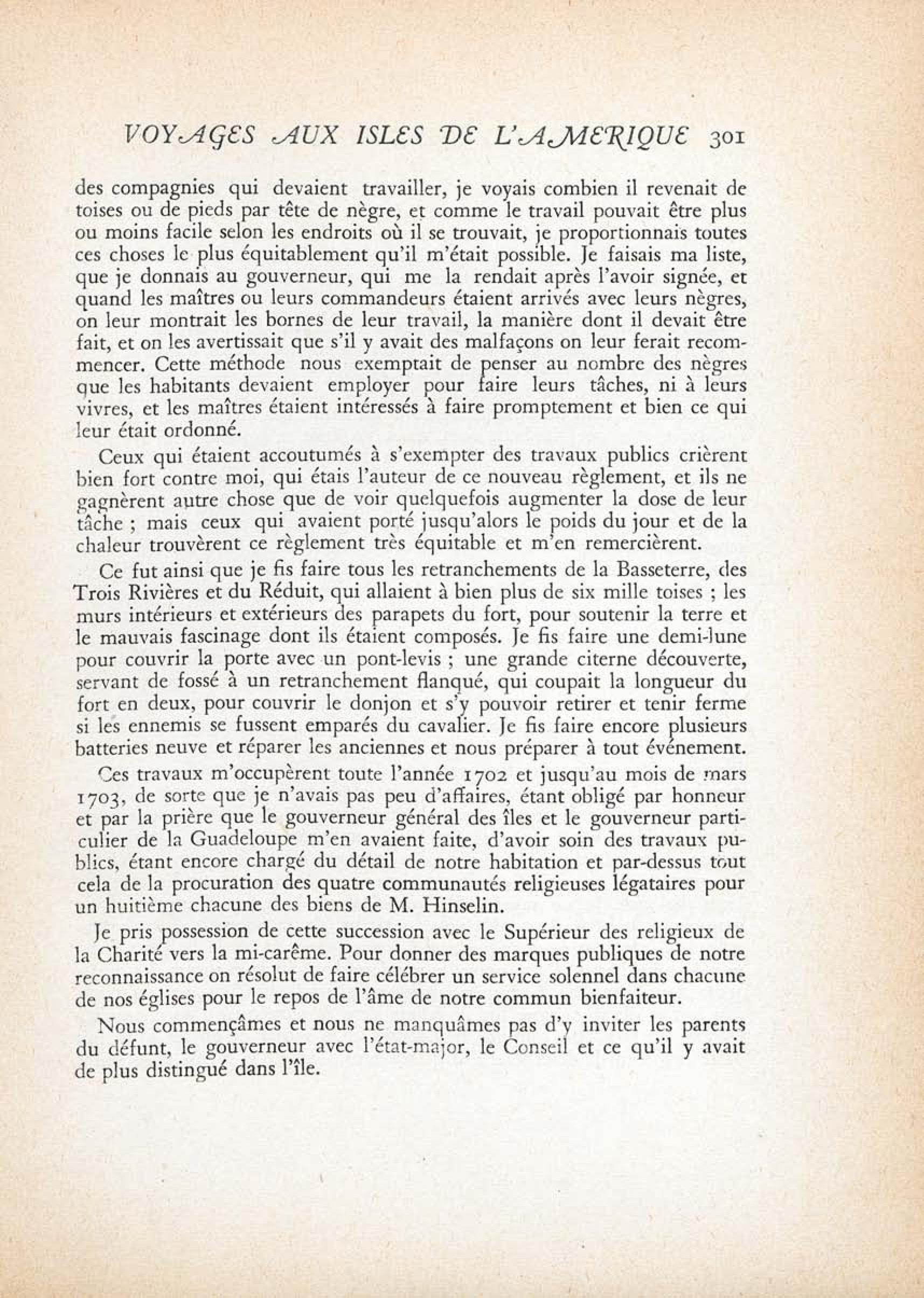 VOYAGES AUX ISLES DE L'AMERIQUE 301

des compagnies qui devaient travailler, je voyais combien il revenait de toises ou de pieds par tête de nègre, et comme le travail pouvait être plus ou moins facile selon les endroits où il se trouvait, je proportionnais toutes ces choses le plus équitablement qu'il m'était possible. Je faisais ma liste, que je donnais au gouverneur, qui me la rendait après l'avoir signée, et quand les maîtres ou leurs commandeurs étaient arrivés avec leurs nègres, on leur montrait les bornes de leur travail, la manière dont il devait être fait, et on les avertissait que s'il y avait des malfaçons on leur ferait recommencer. Cette méthode nous exemptait de penser au nombre des nègres que les habitants devaient employer pour faire leurs tâches, ni à leurs vivres, et les maîtres étaient intéressés à faire promptement et bien ce qui leur était ordonné.

Ceux qui étaient accoutumés à s'exempter des travaux publics crièrent bien fort contre moi, qui étais l'auteur de ce nouveau règlement, et ils ne gagnèrent autre chose que de voir quelquefois augmenter la dose de leur tâche ; mais ceux qui avaient porté jusqu'alors le poids du jour et de la chaleur trouvèrent ce règlement très équitable et m'en remercièrent.

Ce fut ainsi que je fis faire tous les retranchements de la Basseterre, des Trois Rivières et du Réduit, qui allaient à bien plus de six mille toises ; les murs intérieurs et extérieurs des parapets du fort, pour soutenir la terre et le mauvais fascinage dont ils étaient composés. Je fis faire une demi-lune pour couvrir la porte avec un pont-levis ; une grande citerne découverte, servant de fossé à un retranchement flanqué, qui coupait la longueur du fort en deux, pour couvrir le donjon et s'y pouvoir retirer et tenir ferme si les ennemis se fussent emparés du cavalier. Je fis faire encore plusieurs batteries neuve et réparer les anciennes et nous préparer à tout événement.

Ces travaux m'occupèrent toute l'année 1702 et jusqu'au mois de mars 1703, de sorte que je n'avais pas peu d'affaires, étant obligé par honneur et par la prière que le gouverneur général des îles et le gouverneur particulier de la Guadeloupe m'en avaient faite, d'avoir soin des travaux publics, étant encore chargé du détail de notre habitation et par-dessus tout cela de la procuration des quatre communautés religieuses légataires pour un huitième chacune des biens de M. Hinselin.

Je pris possession de cette succession avec le Supérieur des religieux de la Charité vers la mi-carême. Pour donner des marques publiques de notre reconnaissance on résolut de faire célébrer un service solennel dans chacune de nos églises pour le repos de l'âme de notre commun bienfaiteur.

Nous commençâmes et nous ne manquâmes pas d'y inviter les parents du défunt, le gouverneur avec l'état-major, le Conseil et ce qu'il y avait de plus distingué dans l'île.